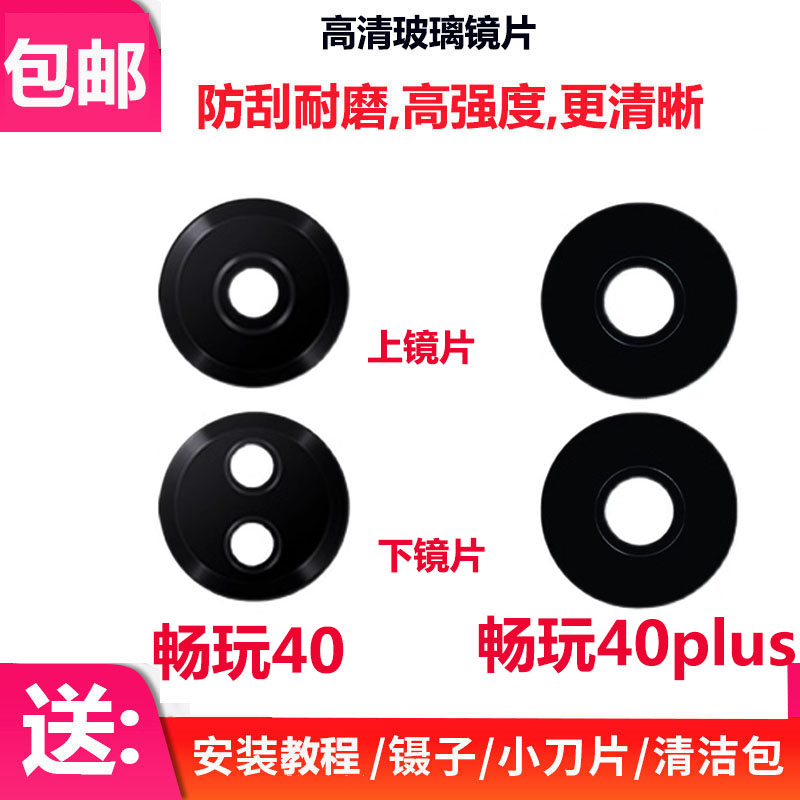 包邮

高清玻璃镜片

防刮耐磨,高强度,更清晰

上镜片

下镜片

畅玩40

畅玩40plus

送:

安装教程 /镊子/小刀片/清洁包